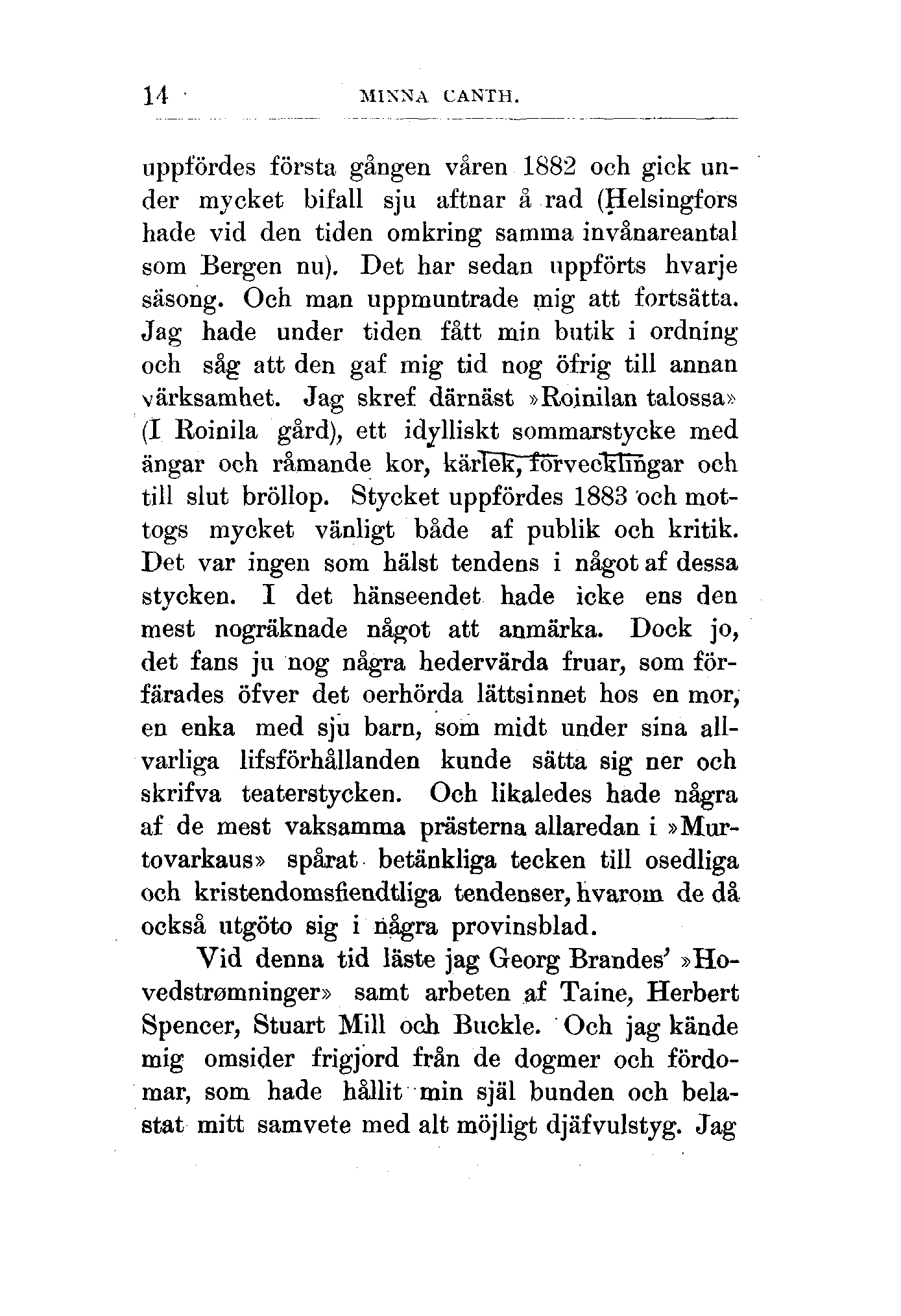 14 MINNA CANTH.

uppfördes första gången våren 1882 och gick under mycket bifall sju aftnar å rad (Helsingfors hade vid den tiden omkring samma invånareantal som Bergen nu). Det har sedan uppförts hvarje säsong. Och man uppmuntrade mig att fortsätta. Jag hade under tiden fått min butik i ordning och såg att den gaf mig tid nog öfrig till annan värksamhet. Jag skref därnäst »Roinilan talossa» (I Roinila gård), ett idylliskt sommarstycke med ängar och råmande kor, kärlek, förvecklingar och till slut bröllop. Stycket uppfördes 1883 och mottogs mycket vänligt både af publik och kritik. Det var ingen som hälst tendens i något af dessa stycken. I det hänseendet hade icke ens den mest nogräknade något att anmärka. Dock jo, det fans ju nog några hedervärda fruar, som förfärades öfver det oerhörda lättsinnet hos en mor, en enka med sju barn, som midt under sina allvarliga lifsförhållanden kunde sätta sig ner och skrifva teaterstycken. Och likaledes hade några af de mest vaksamma prästerna allaredan i »Murtovarkaus» spårat betänkliga tecken till osedliga och kristendomsfiendtliga tendenser, hvarom de då också utgöto sig i några provinsblad.

Vid denna tid läste jag Georg Brandes' »Hovedstrømninger» samt arbeten af Taine, Herbert Spencer, Stuart Mill och Buckle. Och jag kände mig omsider frigjord från de dogmer och fördomar, som hade hållit min själ bunden och belastat mitt samvete med alt möjligt djäfvulstyg. Jag